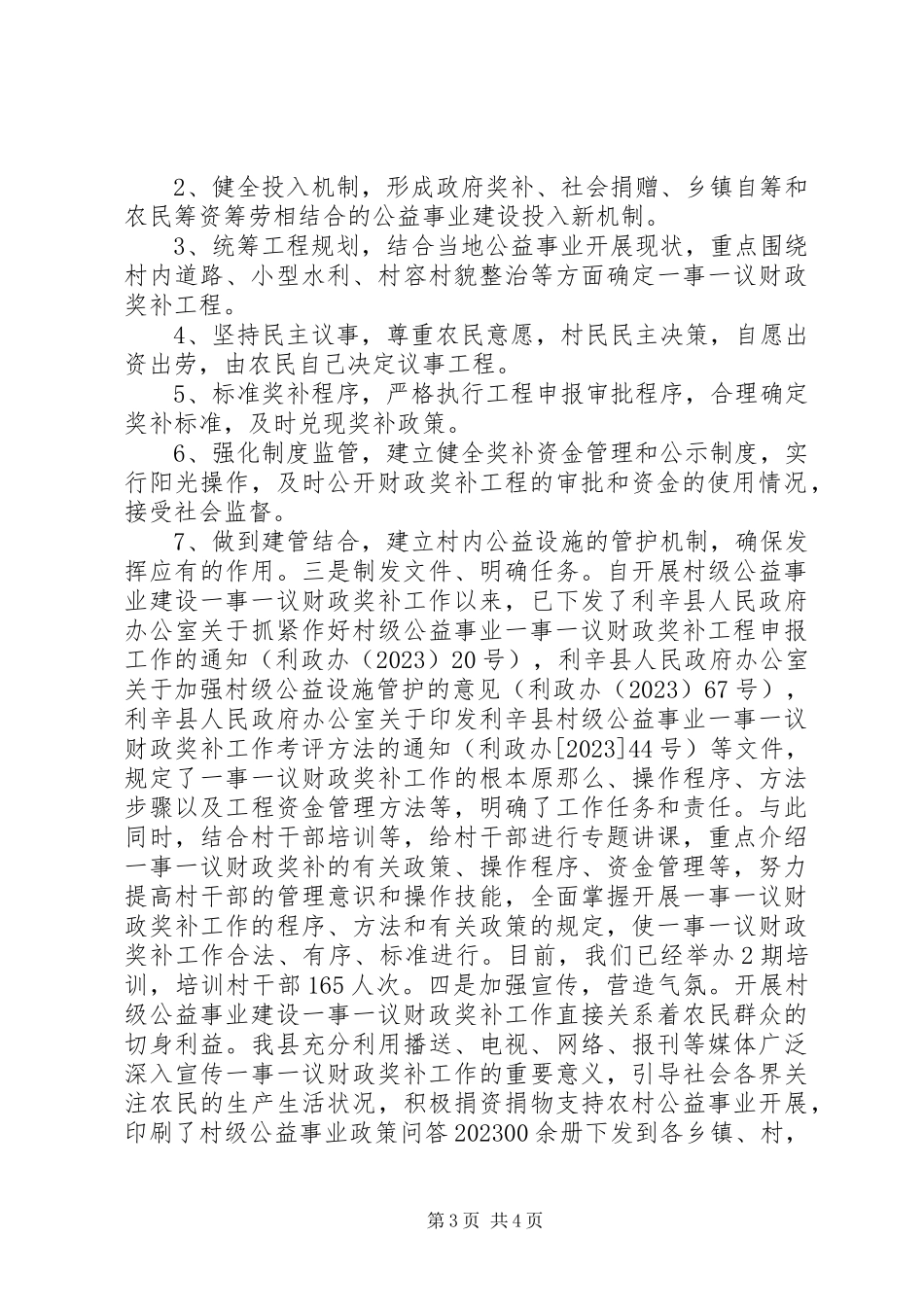 2、健全投入机制，形成政府奖补、社会捐赠、乡镇自筹和农民筹资筹劳相结合的公益事业建设投入新机制。

3、统筹工程规划，结合当地公益事业开展现状，重点围绕村内道路、小型水利、村容村貌整治等方面确定一事一议财政奖补工程。

4、坚持民主议事，尊重农民意愿，村民民主决策，自愿出资出劳，由农民自己决定议事工程。

5、标准奖补程序，严格执行工程申报审批程序，合理确定奖补标准，及时兑现奖补政策。

6、强化制度监管，建立健全奖补资金管理和公示制度，实行阳光操作，及时公开财政奖补工程的审批和资金的使用情况，接受社会监督。

7、做到建管结合，建立村内公益设施的管护机制，确保发挥应有的作用。三是制发文件、明确任务。自开展村级公益事业建设一事一议财政奖补工作以来，已下发了利辛县人民政府办公室关于抓紧作好村级公益事业一事一议财政奖补工程申报工作的通知（利政办（2023）20号），利辛县人民政府办公室关于加强村级公益设施管护的意见（利政办（2023）67号），利辛县人民政府办公室关于印发利辛县村级公益事业一事一议财政奖补工作考评方法的通知（利政办[2023]44号）等文件，规定了一事一议财政奖补工作的根本原那么、操作程序、方法步骤以及工程资金管理方法等，明确了工作任务和责任。与此同时，结合村干部培训等，给村干部进行专题讲课，重点介绍一事一议财政奖补的有关政策、操作程序、资金管理等，努力提高村干部的管理意识和操作技能，全面掌握开展一事一议财政奖补工作的程序、方法和有关政策的规定，使一事一议财政奖补工作合法、有序、标准进行。目前，我们已经举办2期培训，培训村干部165人次。四是加强宣传，营造气氛。开展村级公益事业建设一事一议财政奖补工作直接关系着农民群众的切身利益。我县充分利用播送、电视、网络、报刊等媒体广泛深入宣传一事一议财政奖补工作的重要意义，引导社会各界关注农民的生产生活状况，积极捐资捐物支持农村公益事业开展，印刷了村级公益事业政策问答202300余册下发到各乡镇、村，

第3页 共4页